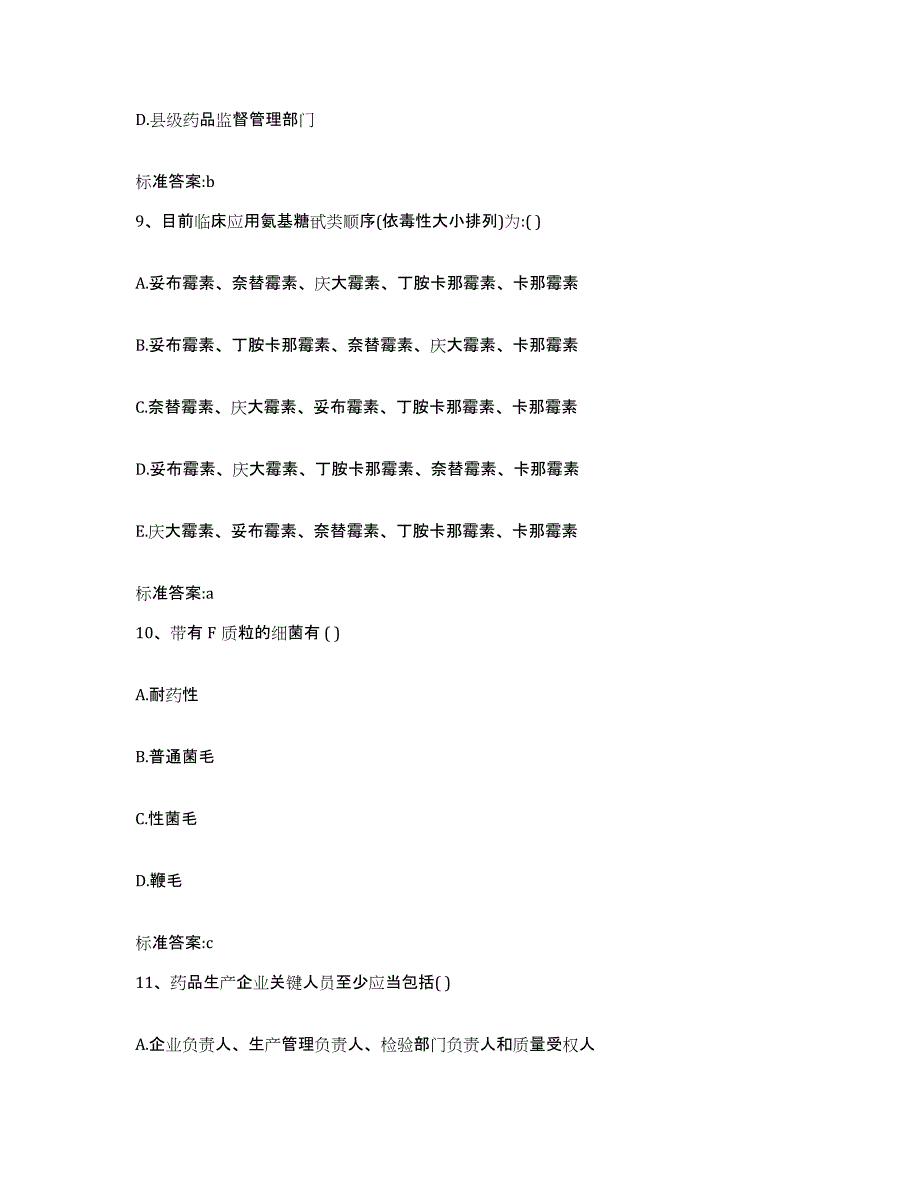 D.县级药品监督管理部门

标准答案:b

9、目前临床应用氨基糖甙类顺序(依毒性大小排列)为:( )

A.妥布霉素、奈替霉素、庆大霉素、丁胺卡那霉素、卡那霉素

B.妥布霉素、丁胺卡那霉素、奈替霉素、庆大霉素、卡那霉素

C.奈替霉素、庆大霉素、妥布霉素、丁胺卡那霉素、卡那霉素

D.妥布霉素、庆大霉素、丁胺卡那霉素、奈替霉素、卡那霉素

E.庆大霉素、妥布霉素、奈替霉素、丁胺卡那霉素、卡那霉素

标准答案:a

10、带有 F 质粒的细菌有 ( )

A.耐药性

B.普通菌毛

C.性菌毛

D.鞭毛

标准答案:c

11、药品生产企业关键人员至少应当包括( )

A.企业负责人、生产管理负责人、检验部门负责人和质量受权人